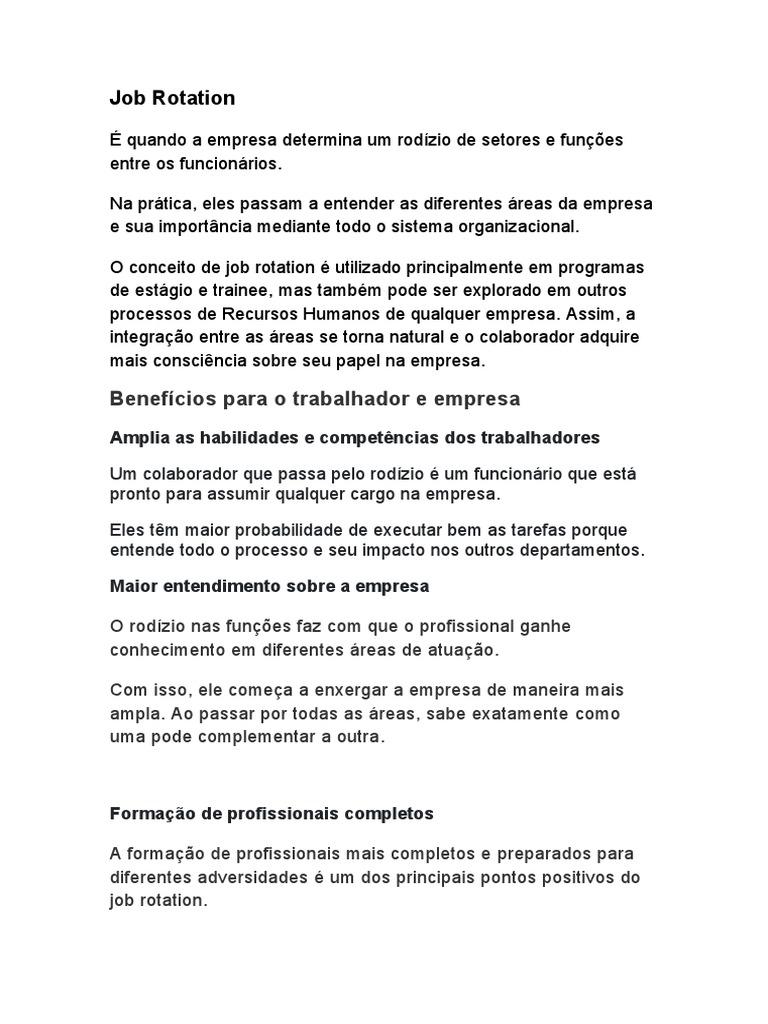 Job Rotation

É quando a empresa determina um rodízio de setores e funções entre os funcionários.

Na prática, eles passam a entender as diferentes áreas da empresa e sua importância mediante todo o sistema organizacional.

O conceito de job rotation é utilizado principalmente em programas de estágio e trainee, mas também pode ser explorado em outros processos de Recursos Humanos de qualquer empresa. Assim, a integração entre as áreas se torna natural e o colaborador adquire mais consciência sobre seu papel na empresa.

Benefícios para o trabalhador e empresa

Amplia as habilidades e competências dos trabalhadores

Um colaborador que passa pelo rodízio é um funcionário que está pronto para assumir qualquer cargo na empresa.

Eles têm maior probabilidade de executar bem as tarefas porque entende todo o processo e seu impacto nos outros departamentos.

Maior entendimento sobre a empresa

O rodízio nas funções faz com que o profissional ganhe conhecimento em diferentes áreas de atuação.

Com isso, ele começa a enxergar a empresa de maneira mais ampla. Ao passar por todas as áreas, sabe exatamente como uma pode complementar a outra.

Formação de profissionais completos

A formação de profissionais mais completos e preparados para diferentes adversidades é um dos principais pontos positivos do job rotation.